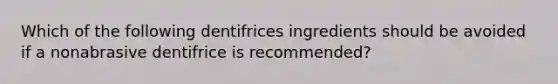 Which of the following dentifrices ingredients should be avoided if a nonabrasive dentifrice is recommended?